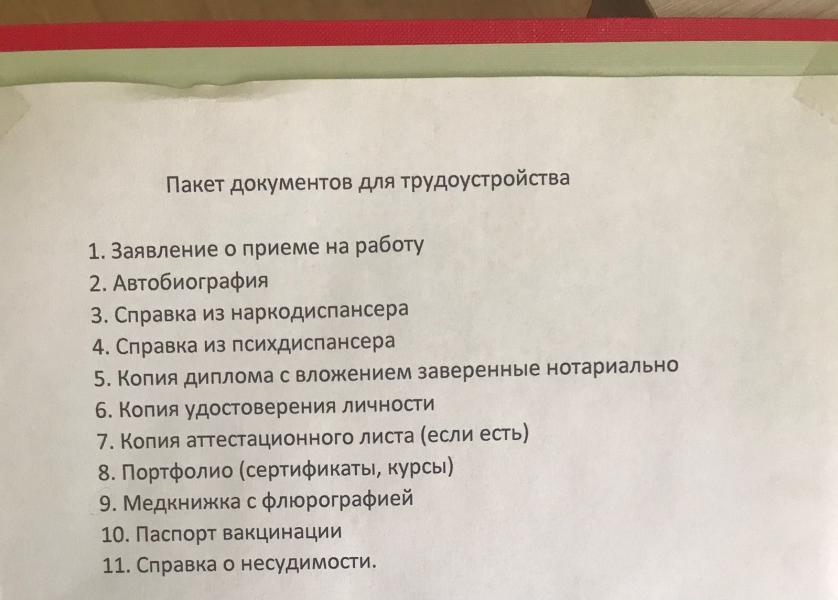 Пакет документов для трудоустройства

1. Заявление о приеме на работу
2. Автобиография
3. Справка из наркодиспансера
4. Справка из психдиспансера
5. Копия диплома с вложением заверенные нотариально
6. Копия удостоверения личности
7. Копия аттестационного листа (если есть)
8. Портфолио (сертификаты, курсы)
9. Медкнижка с флюрографией
10. Паспорт вакцинации
11. Справка о несудимости.